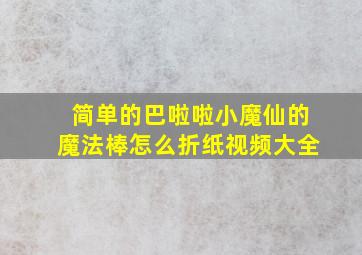 简单的巴啦啦小魔仙的魔法棒怎么折纸视频大全